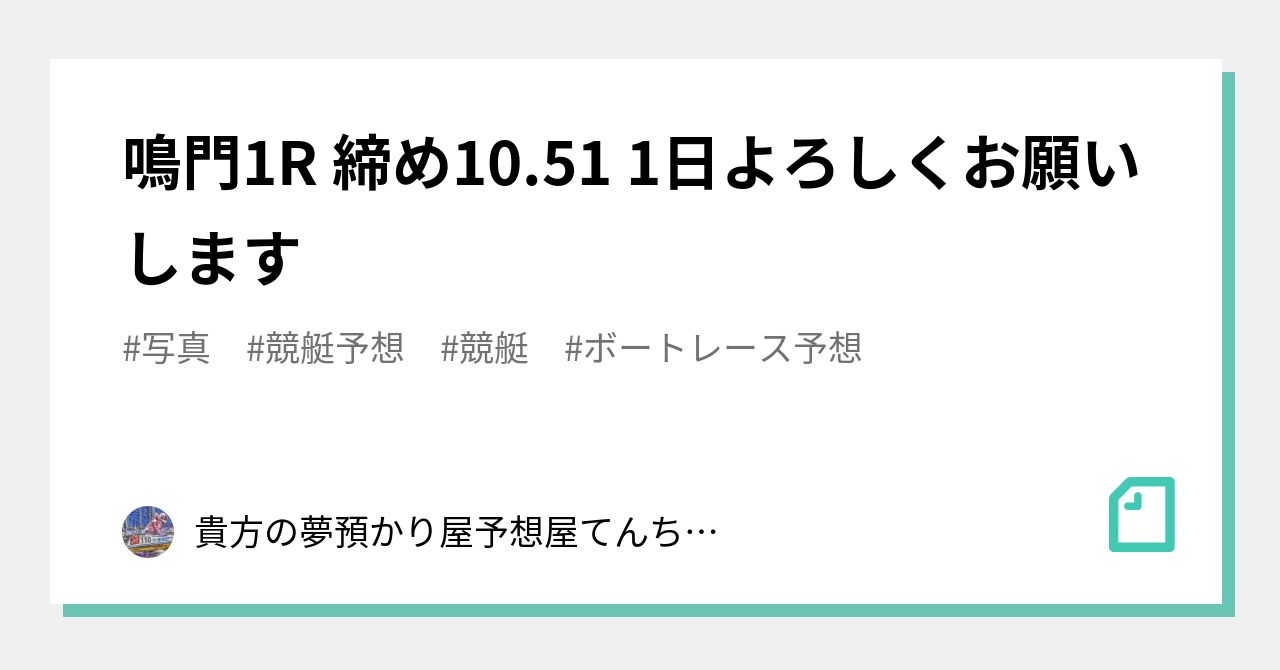 鳴門1R 締め10.51 1日よろしくお願いします

#写真　#競艇予想　#競艇　#ボートレース予想

貴方の夢預かり屋予想屋てんち…